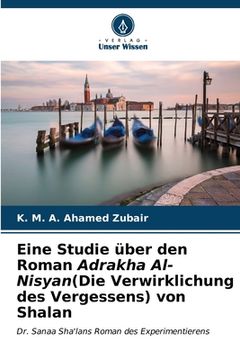 VERLAG
Unser Wissen

K. M. A. Ahamed Zubair

Eine Studie über den Roman Adrakha Al-Nisyan(Die Verwirklichung des Vergessens) von Shalan

Dr. Sanaa Sha'lans Roman des Experimentierens